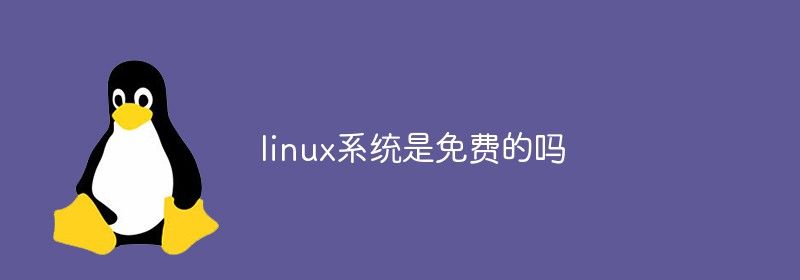 linux系统是免费的吗